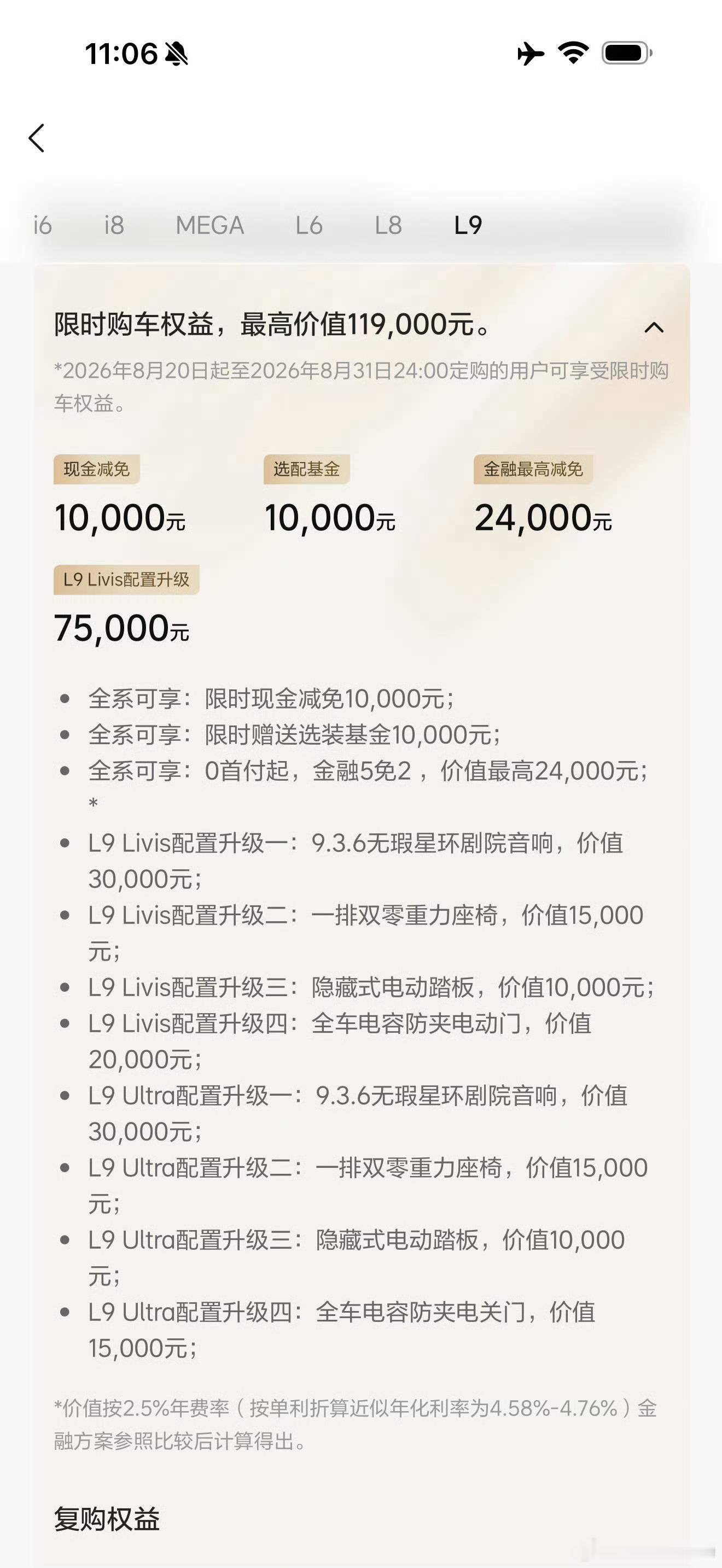 11:06

i6 i8 MEGA L6 L8 L9

限时购车权益，最高价值119,000元。

*2026年8月20日起至2026年8月31日24:00定购的用户可享受限时购车权益。

现金减免
10,000元

选配基金
10,000元

金融最高减免
24,000元

L9 Livis配置升级
75,000元

• 全系可享：限时现金减免10,000元；
• 全系可享：限时赠送选装基金10,000元；
• 全系可享：0首付起，金融5免2，价值最高24,000元；*
• L9 Livis配置升级一：9.3.6无瑕星环剧院音响，价值30,000元；
• L9 Livis配置升级二：一排双零重力座椅，价值15,000元；
• L9 Livis配置升级三：隐藏式电动踏板，价值10,000元；
• L9 Livis配置升级四：全车电容防夹电动门，价值20,000元；
• L9 Ultra配置升级一：9.3.6无瑕星环剧院音响，价值30,000元；
• L9 Ultra配置升级二：一排双零重力座椅，价值15,000元；
• L9 Ultra配置升级三：隐藏式电动踏板，价值10,000元；
• L9 Ultra配置升级四：全车电容防夹电关门，价值15,000元；

*价值按2.5%年费率（按单利折算近似年化利率为4.58%-4.76%）金融方案参照比较后计算得出。

复购权益